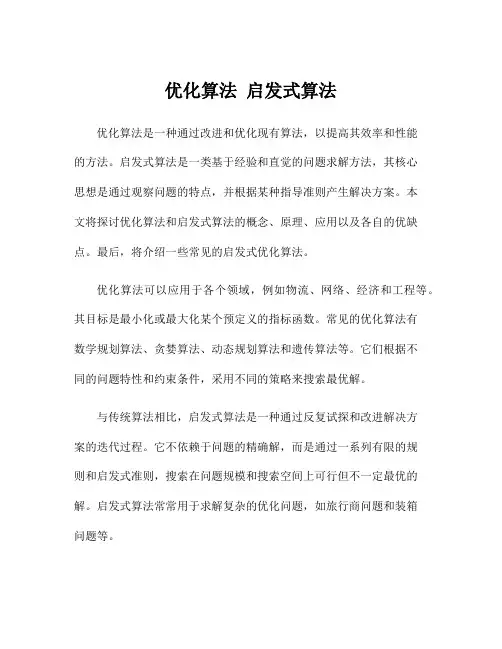 优化算法 启发式算法

优化算法是一种通过改进和优化现有算法，以提高其效率和性能的方法。启发式算法是一类基于经验和直觉的问题求解方法，其核心思想是通过观察问题的特点，并根据某种指导准则产生解决方案。本文将探讨优化算法和启发式算法的概念、原理、应用以及各自的优缺点。最后，将介绍一些常见的启发式优化算法。

优化算法可以应用于各个领域，例如物流、网络、经济和工程等。其目标是最小化或最大化某个预定义的指标函数。常见的优化算法有数学规划算法、贪婪算法、动态规划算法和遗传算法等。它们根据不同的问题特性和约束条件，采用不同的策略来搜索最优解。

与传统算法相比，启发式算法是一种通过反复试探和改进解决方案的迭代过程。它不依赖于问题的精确解，而是通过一系列有限的规则和启发式准则，搜索在问题规模和搜索空间上可行但不一定最优的解。启发式算法常常用于求解复杂的优化问题，如旅行商问题和装箱问题等。